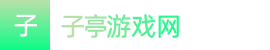 子

子亭游戏网